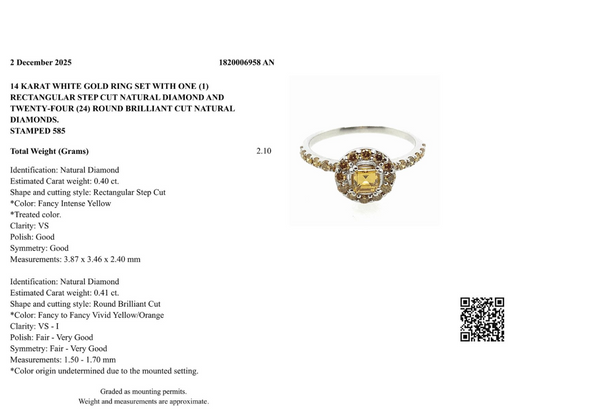 2 December 2025 1820006958 AN

14 KARAT WHITE GOLD RING SET WITH ONE (1) RECTANGULAR STEP CUT NATURAL DIAMOND AND TWENTY-FOUR (24) ROUND BRILLIANT CUT NATURAL DIAMONDS.
STAMPED 585

Total Weight (Grams) 2.10

Identification: Natural Diamond
Estimated Carat weight: 0.40 ct.
Shape and cutting style: Rectangular Step Cut
*Color: Fancy Intense Yellow
*Treated color.
Clarity: VS
Polish: Good
Symmetry: Good
Measurements: 3.87 x 3.46 x 2.40 mm

Identification: Natural Diamond
Estimated Carat weight: 0.41 ct.
Shape and cutting style: Round Brilliant Cut
*Color: Fancy to Fancy Vivid Yellow/Orange
Clarity: VS - I
Polish: Fair - Very Good
Symmetry: Fair - Very Good
Measurements: 1.50 - 1.70 mm
*Color origin undetermined due to the mounted setting.

Graded as mounting permits.
Weight and measurements are approximate.